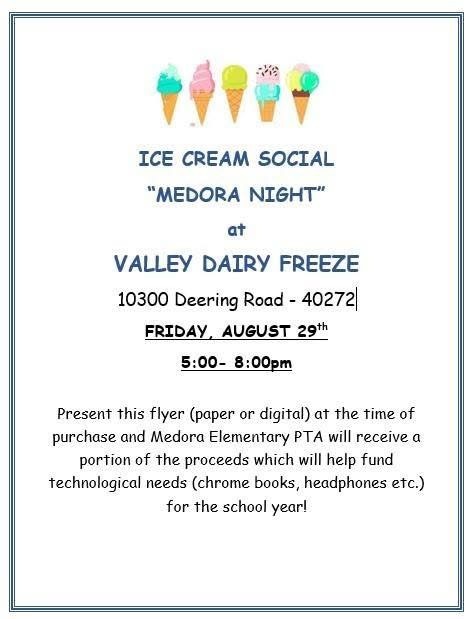 ICE CREAM SOCIAL

"MEDORA NIGHT"

at

VALLEY DAIRY FREEZE

10300 Deering Road - 40272

FRIDAY, AUGUST 29th

5:00- 8:00pm

Present this flyer (paper or digital) at the time of purchase and Medora Elementary PTA will receive a portion of the proceeds which will help fund technological needs (chrome books, headphones etc.) for the school year!